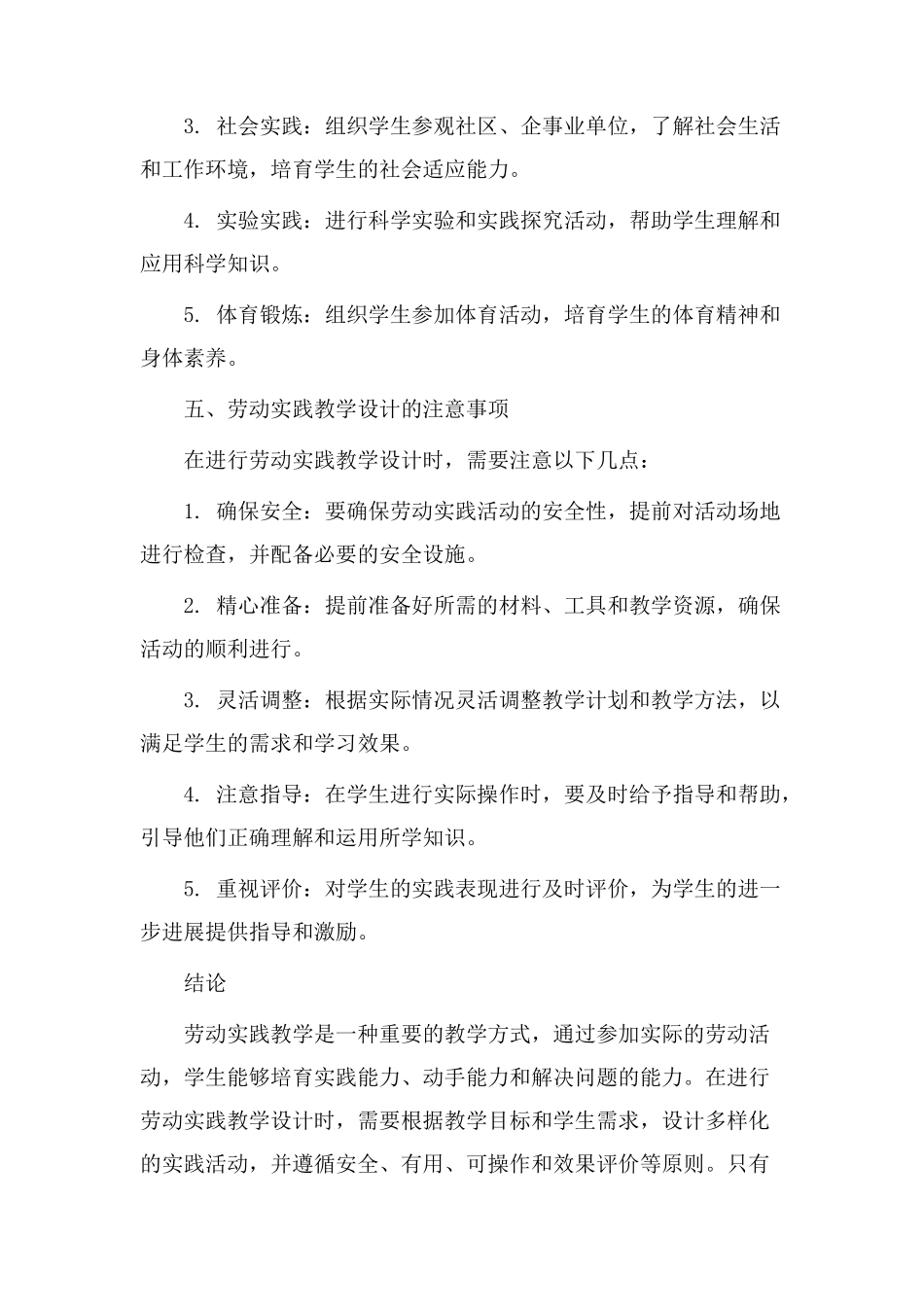 3. 社会实践：组织学生参观社区、企事业单位，了解社会生活和工作环境，培育学生的社会适应能力。

4. 实验实践：进行科学实验和实践探究活动，帮助学生理解和应用科学知识。

5. 体育锻炼：组织学生参加体育活动，培育学生的体育精神和身体素养。

五、劳动实践教学设计的注意事项

在进行劳动实践教学设计时，需要注意以下几点：

1. 确保安全：要确保劳动实践活动的安全性，提前对活动场地进行检查，并配备必要的安全设施。

2. 精心准备：提前准备好所需的材料、工具和教学资源，确保活动的顺利进行。

3. 灵活调整：根据实际情况灵活调整教学计划和教学方法，以满足学生的需求和学习效果。

4. 注意指导：在学生进行实际操作时，要及时给予指导和帮助，引导他们正确理解和运用所学知识。

5. 重视评价：对学生的实践表现进行及时评价，为学生的进一步进展提供指导和激励。

结论

劳动实践教学是一种重要的教学方式，通过参加实际的劳动活动，学生能够培育实践能力、动手能力和解决问题的能力。在进行劳动实践教学设计时，需要根据教学目标和学生需求，设计多样化的实践活动，并遵循安全、有用、可操作和效果评价等原则。只有